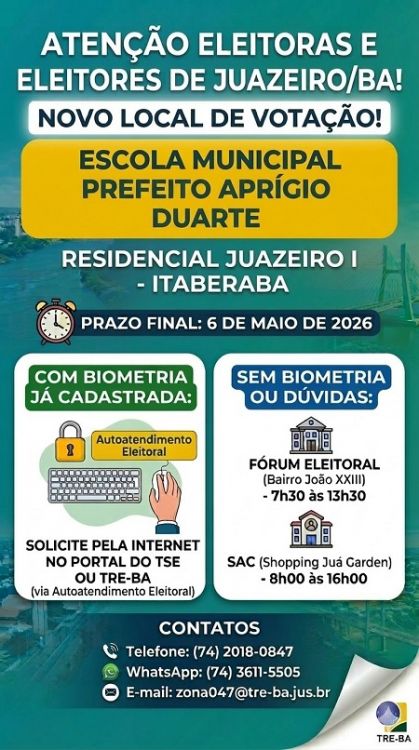 ATENÇÃO ELEITORAS E ELEITORES DE JUAZEIRO/BA!

NOVO LOCAL DE VOTAÇÃO!

ESCOLA MUNICIPAL PREFEITO APRÍGIO DUARTE

RESIDENCIAL JUAZEIRO I - ITABERABA

PRAZO FINAL: 6 DE MAIO DE 2026

COM BIOMETRIA JÁ CADASTRADA:

Autoatendimento Eleitoral

SOLICITE PELA INTERNET NO PORTAL DO TSE OU TRE-BA
(via Autoatendimento Eleitoral)

SEM BIOMETRIA OU DÚVIDAS:

FÓRUM ELEITORAL
(Bairro João XXIII)
- 7h30 às 13h30

SAC (Shopping Juá Garden)
- 8h00 às 16h00

CONTATOS

Telefone: (74) 2018-0847
WhatsApp: (74) 3611-5505
E-mail: zona047@tre-ba.jus.br

TRE-BA